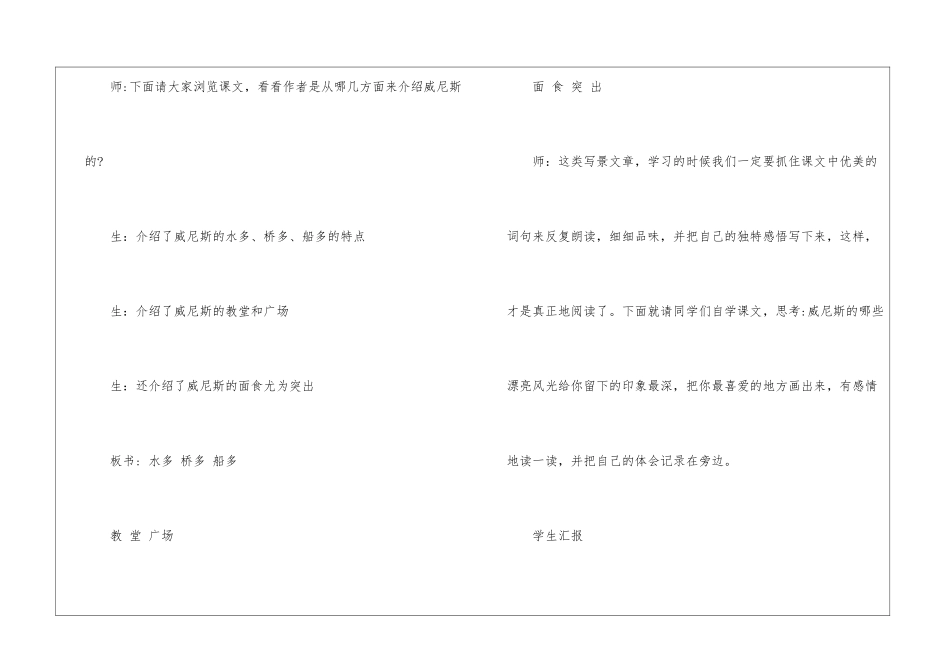 师:下面请大家浏览课文，看看作者是从哪几方面来介绍威尼斯的?

生：介绍了威尼斯的水多、桥多、船多的特点

生：介绍了威尼斯的教堂和广场

生：还介绍了威尼斯的面食尤为突出

板书：水多 桥多 船多

教 堂 广场

面 食 突 出

师：这类写景文章，学习的时候我们一定要抓住课文中优美的词句来反复朗读，细细品味，并把自己的独特感悟写下来，这样，才是真正地阅读了。下面就请同学们自学课文，思考:威尼斯的哪些漂亮风光给你留下的印象最深，把你最喜爱的地方画出来，有感情地读一读，并把自己的体会记录在旁边。

学生汇报